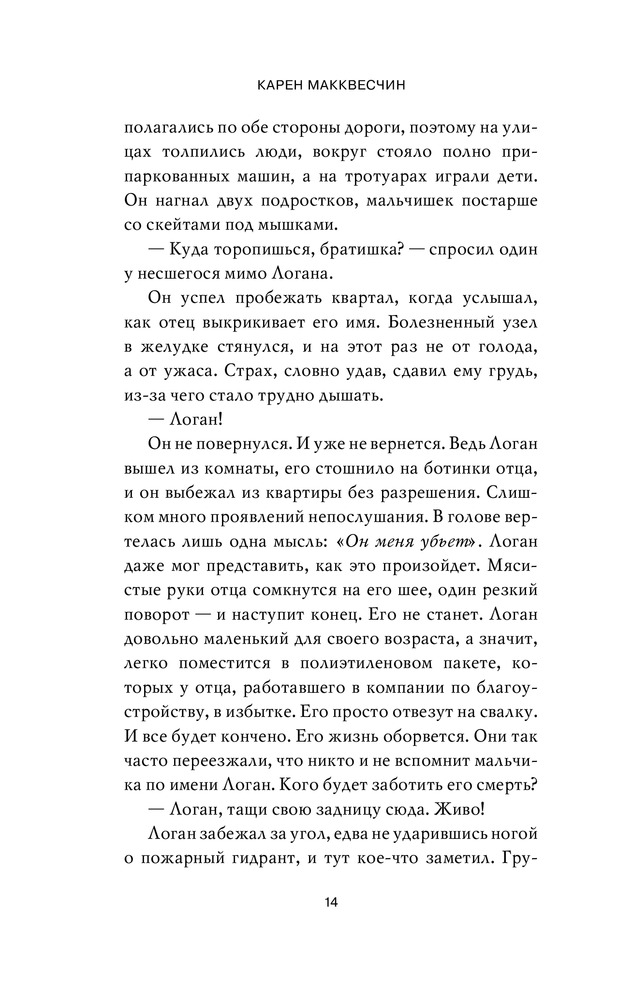 КАРЕН МАККВЕСЧИН

полагались по обе стороны дороги, поэтому на улицах толпились люди, вокруг стояло полно припаркованных машин, а на тротуарах играли дети. Он нагнал двух подростков, мальчишек постарше со скейтами под мышками.

— Куда торопишься, братишка? — спросил один у несшегося мимо Логана.

Он успел пробежать квартал, когда услышал, как отец выкрикивает его имя. Болезненный узел в желудке стянулся, и на этот раз не от голода, а от ужаса. Страх, словно удав, сдавил ему грудь, из-за чего стало трудно дышать.

— Логан!

Он не повернулся. И уже не вернется. Ведь Логан вышел из комнаты, его стошнило на ботинки отца, и он выбежал из квартиры без разрешения. Слишком много проявлений непослушания. В голове вертелась лишь одна мысль: «Он меня убьет». Логан даже мог представить, как это произойдет. Мясистые руки отца сомкнутся на его шее, один резкий поворот — и наступит конец. Его не станет. Логан довольно маленький для своего возраста, а значит, легко поместится в полиэтиленовом пакете, которых у отца, работавшего в компании по благоустройству, в избытке. Его просто отвезут на свалку. И все будет кончено. Его жизнь оборвется. Они так часто переезжали, что никто и не вспомнит мальчика по имени Логан. Кого будет заботить его смерть?

— Логан, тащи свою задницу сюда. Живо!

Логан забежал за угол, едва не ударившись ногой о пожарный гидрант, и тут кое-что заметил. Гру-

14